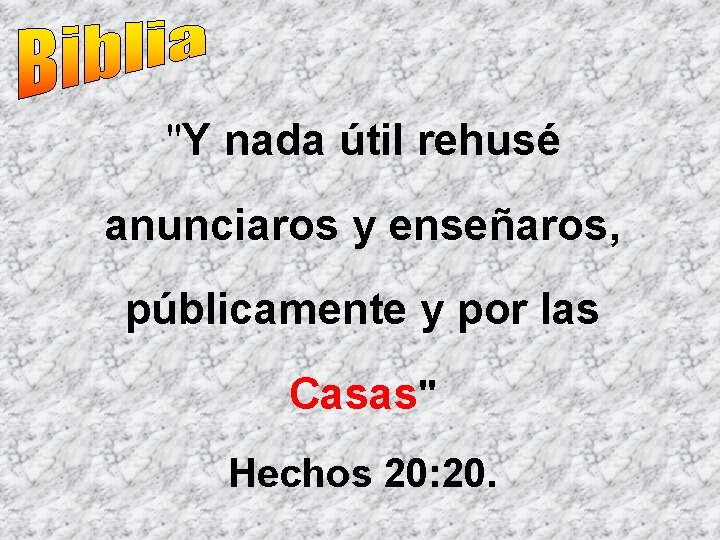 Biblia

"Y nada útil rehusé anunciaros y enseñaros, públicamente y por las Casas"

Hechos 20:20.